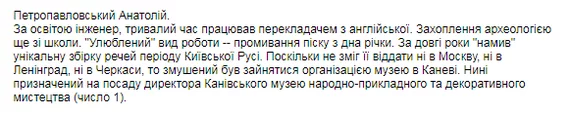 Петропавловський Анатолій.
За освітою інженер, тривалий час працював перекладачем з англійської. Захоплення археологією ще зі школи. "Улюблений" вид роботи -- промивання піску з дна річки. За довгі роки "намив" унікальну збірку речей періоду Київської Русі. Поскільки не зміг її віддати ні в Москву, ні в Ленінград, ні в Черкаси, то змушений був зайнятися організацією музею в Каневі. Нині призначений на посаду директора Канівського музею народно-прикладного та декоративного мистецтва (число 1).